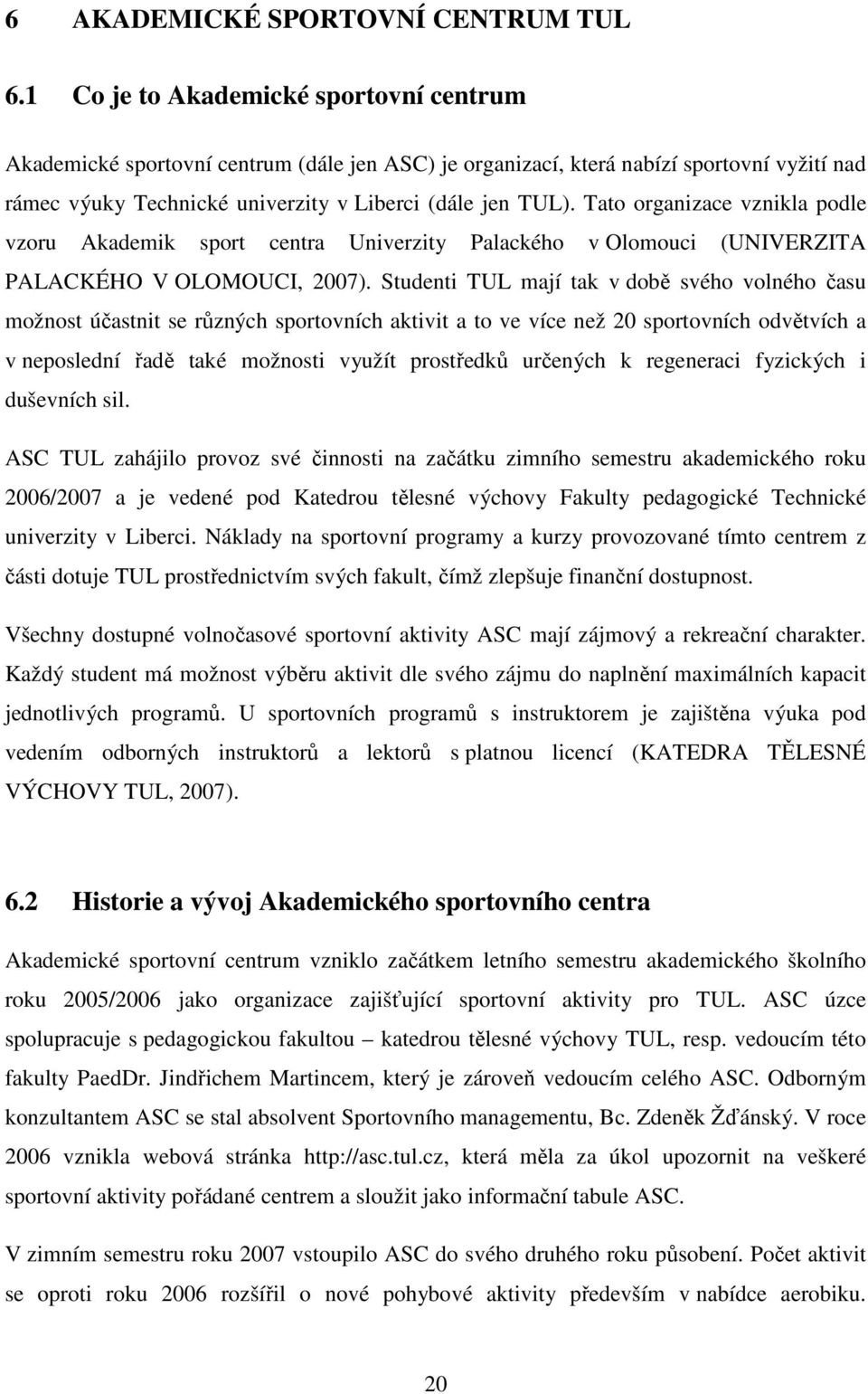 6 AKADEMICKÉ SPORTOVNÍ CENTRUM TUL

6.1 Co je to Akademické sportovní centrum

Akademické sportovní centrum (dále jen ASC) je organizací, která nabízí sportovní vyžití nad rámec výuky Technické univerzity v Liberci (dále jen TUL). Tato organizace vznikla podle vzoru Akademik sport centra Univerzity Palackého v Olomouci (UNIVERZITA PALACKÉHO V OLOMOUCI, 2007). Studenti TUL mají tak v době svého volného času možnost účastnit se různých sportovních aktivit a to ve více než 20 sportovních odvětvích a v neposlední řadě také možnosti využít prostředků určených k regeneraci fyzických i duševních sil.

ASC TUL zahájilo provoz své činnosti na začátku zimního semestru akademického roku 2006/2007 a je vedené pod Katedrou tělesné výchovy Fakulty pedagogické Technické univerzity v Liberci. Náklady na sportovní programy a kurzy provozované tímto centrem z části dotuje TUL prostřednictvím svých fakult, čímž zlepšuje finanční dostupnost.

Všechny dostupné volnočasové sportovní aktivity ASC mají zájmový a rekreační charakter. Každý student má možnost výběru aktivit dle svého zájmu do naplnění maximálních kapacit jednotlivých programů. U sportovních programů s instruktorem je zajištěna výuka pod vedením odborných instruktorů a lektorů s platnou licencí (KATEDRA TĚLESNÉ VÝCHOVY TUL, 2007).

6.2 Historie a vývoj Akademického sportovního centra

Akademické sportovní centrum vzniklo začátkem letního semestru akademického školního roku 2005/2006 jako organizace zajišťující sportovní aktivity pro TUL. ASC úzce spolupracuje s pedagogickou fakultou – katedrou tělesné výchovy TUL, resp. vedoucím této fakulty PaedDr. Jindřichem Martincem, který je zároveň vedoucím celého ASC. Odborným konzultantem ASC se stal absolvent Sportovního managementu, Bc. Zdeněk Žďánský. V roce 2006 vznikla webová stránka http://asc.tul.cz, která měla za úkol upozornit na veškeré sportovní aktivity pořádané centrem a sloužit jako informační tabule ASC.

V zimním semestru roku 2007 vstoupilo ASC do svého druhého roku působení. Počet aktivit se oproti roku 2006 rozšířil o nové pohybové aktivity především v nabídce aerobiku.

20